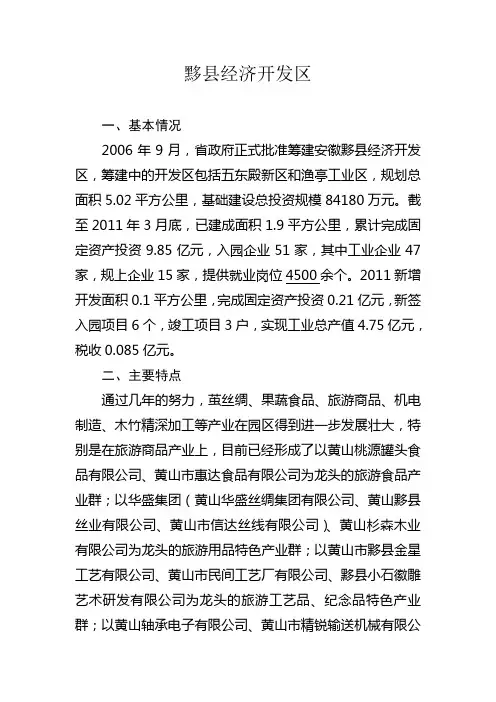 黟县经济开发区

一、基本情况

2006 年 9 月，省政府正式批准筹建安徽黟县经济开发区，筹建中的开发区包括五东殿新区和渔亭工业区，规划总面积 5.02 平方公里，基础建设总投资规模 84180 万元。截至 2011 年 3 月底，已建成面积 1.9 平方公里，累计完成固定资产投资 9.85 亿元，入园企业 51 家，其中工业企业 47 家，规上企业 15 家，提供就业岗位 4500 余个。2011 新增开发面积 0.1 平方公里，完成固定资产投资 0.21 亿元，新签入园项目 6 个，竣工项目 3 户，实现工业总产值 4.75 亿元，税收 0.085 亿元。

二、主要特点

通过几年的努力，茧丝绸、果蔬食品、旅游商品、机电制造、木竹精深加工等产业在园区得到进一步发展壮大，特别是在旅游商品产业上，目前已经形成了以黄山桃源罐头食品有限公司、黄山市惠达食品有限公司为龙头的旅游食品产业群；以华盛集团（黄山华盛丝绸集团有限公司、黄山黟县丝业有限公司、黄山市信达丝线有限公司）、黄山杉森木业有限公司为龙头的旅游用品特色产业群；以黄山市黟县金星工艺有限公司、黄山市民间工艺厂有限公司、黟县小石徽雕艺术研发有限公司为龙头的旅游工艺品、纪念品特色产业群；以黄山轴承电子有限公司、黄山市精锐输送机械有限公